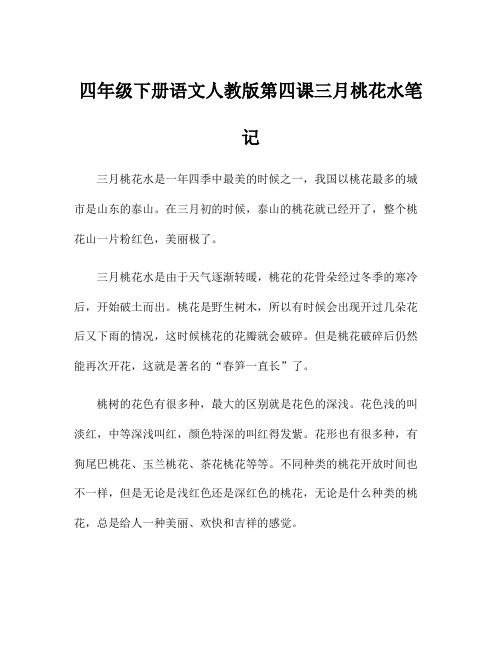 四年级下册语文人教版第四课三月桃花水笔记

三月桃花水是一年四季中最美的时候之一，我国以桃花最多的城市是山东的泰山。在三月初的时候，泰山的桃花就已经开了，整个桃花山一片粉红色，美丽极了。

三月桃花水是由于天气逐渐转暖，桃花的花骨朵经过冬季的寒冷后，开始破土而出。桃花是野生树木，所以有时候会出现开过几朵花后又下雨的情况，这时候桃花的花瓣就会破碎。但是桃花破碎后仍然能再次开花，这就是著名的“春笋一直长”了。

桃树的花色有很多种，最大的区别就是花色的深浅。花色浅的叫淡红，中等深浅叫红，颜色特深的叫红得发紫。花形也有很多种，有狗尾巴桃花、玉兰桃花、茶花桃花等等。不同种类的桃花开放时间也不一样，但是无论是浅红色还是深红色的桃花，无论是什么种类的桃花，总是给人一种美丽、欢快和吉祥的感觉。